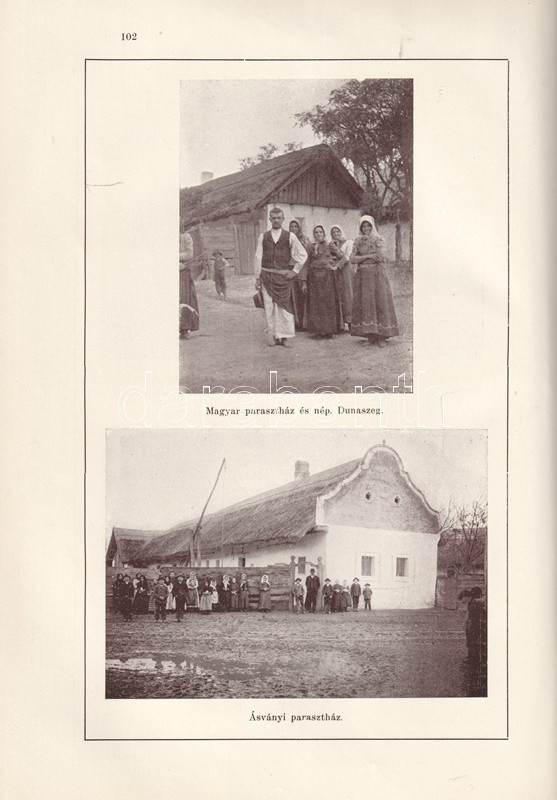 102

Magyar parasztház és nép. Dunaszeg.

Ásványi parasztház.

darabanth